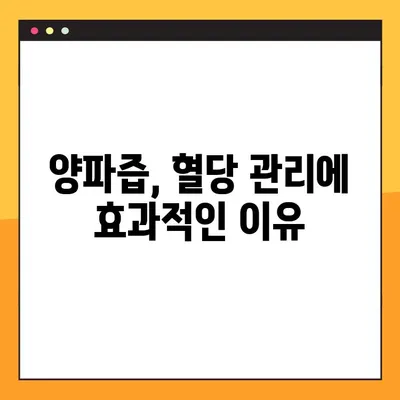 양파즙, 혈당 관리에 효과적인 이유